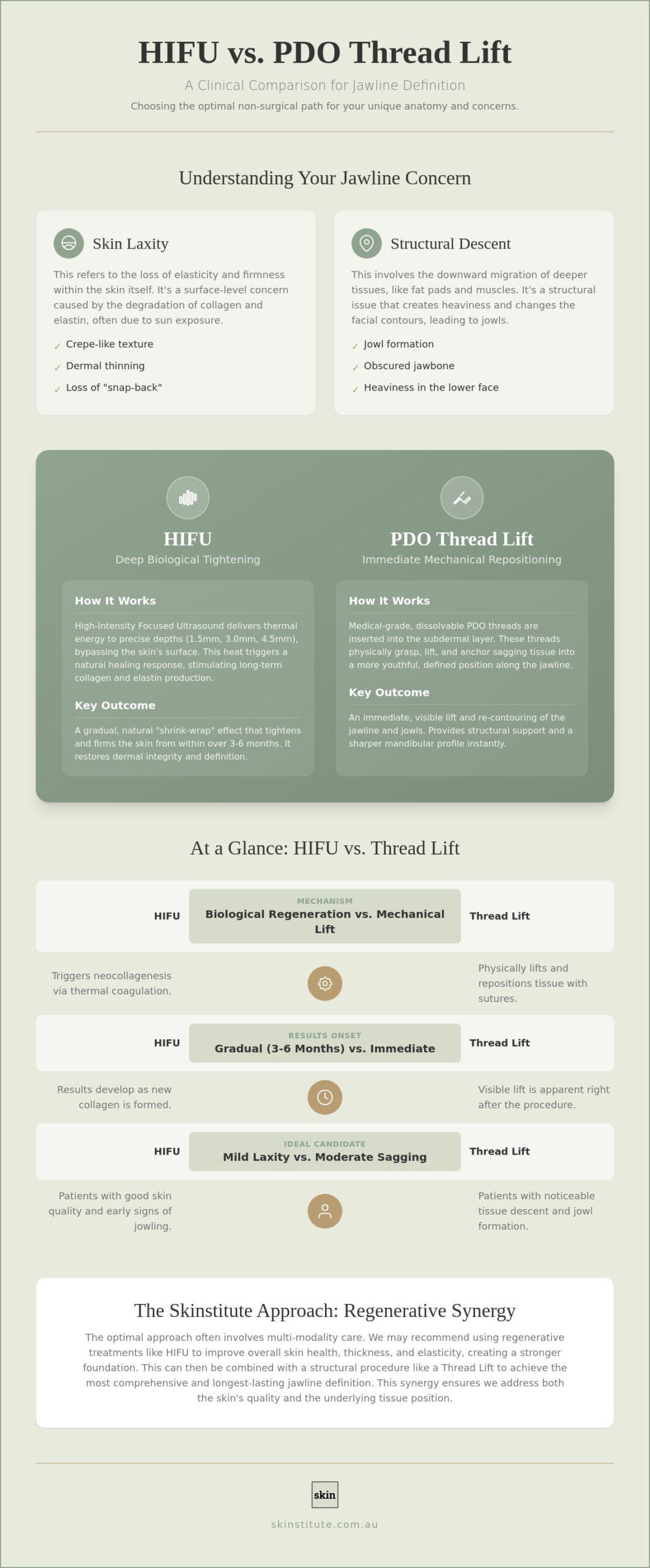 HIFU vs. PDO Thread Lift

A Clinical Comparison for Jawline Definition

Choosing the optimal non-surgical path for your unique anatomy and concerns.

Understanding Your Jawline Concern

Skin Laxity

This refers to the loss of elasticity and firmness within the skin itself. It's a surface-level concern caused by the degradation of collagen and elastin, often due to sun exposure.

✓ Crepe-like texture
✓ Dermal thinning
✓ Loss of "snap-back"

Structural Descent

This involves the downward migration of deeper tissues, like fat pads and muscles. It's a structural issue that creates heaviness and changes the facial contours, leading to jowls.

✓ Jowl formation
✓ Obscured jawbone
✓ Heaviness in the lower face

HIFU

Deep Biological Tightening

How It Works

High-Intensity Focused Ultrasound delivers thermal energy to precise depths (1.5mm, 3.0mm, 4.5mm), bypassing the skin's surface. This heat triggers a natural healing response, stimulating long-term collagen and elastin production.

Key Outcome

A gradual, natural "shrink-wrap" effect that tightens and firms the skin from within over 3-6 months. It restores dermal integrity and definition.

PDO Thread Lift

Immediate Mechanical Repositioning

How It Works

Medical-grade, dissolvable PDO threads are inserted into the subdermal layer. These threads physically grasp, lift, and anchor sagging tissue into a more youthful, defined position along the jawline.

Key Outcome

An immediate, visible lift and re-contouring of the jawline and jowls. Provides structural support and a sharper mandibular profile instantly.

At a Glance: HIFU vs. Thread Lift

HIFU
MECHANISM
Biological Regeneration vs. Mechanical Lift
Thread Lift

Triggers neocollagenesis via thermal coagulation.

Physically lifts and repositions tissue with sutures.

HIFU
RESULTS ONSET
Gradual (3-6 Months) vs. Immediate
Thread Lift

Results develop as new collagen is formed.

Visible lift is apparent right after the procedure.

HIFU
IDEAL CANDIDATE
Mild Laxity vs. Moderate Sagging
Thread Lift

Patients with good skin quality and early signs of jowling.

Patients with noticeable tissue descent and jowl formation.

The Skinstitute Approach: Regenerative Synergy

The optimal approach often involves multi-modality care. We may recommend using regenerative treatments like HIFU to improve overall skin health, thickness, and elasticity, creating a stronger foundation. This can then be combined with a structural procedure like a Thread Lift to achieve the most comprehensive and longest-lasting jawline definition. This synergy ensures we address both the skin's quality and the underlying tissue position.

skin

skinstitute.com.au